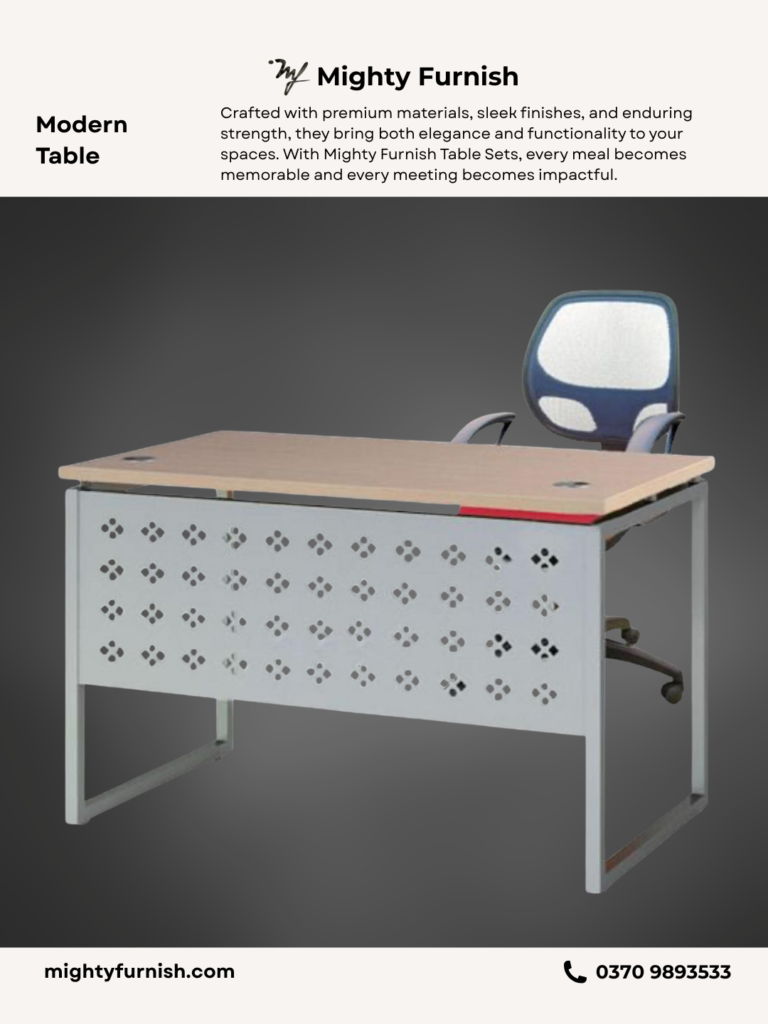 Mighty Furnish

Modern Table

Crafted with premium materials, sleek finishes, and enduring strength, they bring both elegance and functionality to your spaces. With Mighty Furnish Table Sets, every meal becomes memorable and every meeting becomes impactful.

mightyfurnish.com

0370 9893533